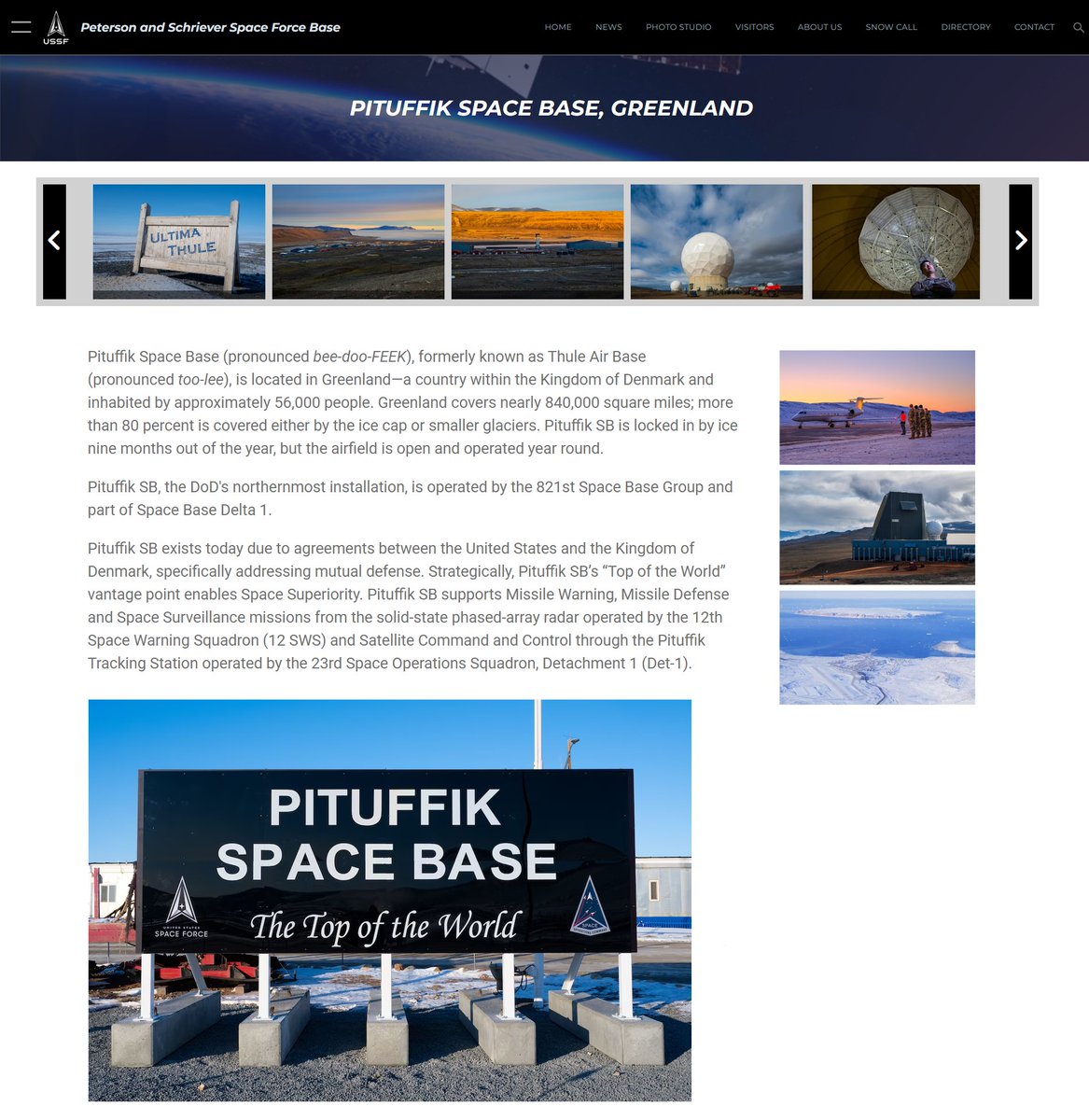 USSF

Peterson and Schriever Space Force Base

HOME NEWS PHOTO STUDIO VISITORS ABOUT US SNOW CALL DIRECTORY CONTACT

PITUFFIK SPACE BASE, GREENLAND

ULTIMA THULE

Pituffik Space Base (pronounced bee-doo-FEEK), formerly known as Thule Air Base (pronounced too-lee), is located in Greenland—a country within the Kingdom of Denmark and inhabited by approximately 56,000 people. Greenland covers nearly 840,000 square miles; more than 80 percent is covered either by the ice cap or smaller glaciers. Pituffik SB is locked in by ice nine months out of the year, but the airfield is open and operated year round.

Pituffik SB, the DoD's northernmost installation, is operated by the 821st Space Base Group and part of Space Base Delta 1.

Pituffik SB exists today due to agreements between the United States and the Kingdom of Denmark, specifically addressing mutual defense. Strategically, Pituffik SB's "Top of the World" vantage point enables Space Superiority. Pituffik SB supports Missile Warning, Missile Defense and Space Surveillance missions from the solid-state phased-array radar operated by the 12th Space Warning Squadron (12 SWS) and Satellite Command and Control through the Pituffik Tracking Station operated by the 23rd Space Operations Squadron, Detachment 1 (Det-1).

PITUFFIK SPACE BASE

UNITED STATES SPACE FORCE

The Top of the World

SPACE OPERATIONS COMMAND